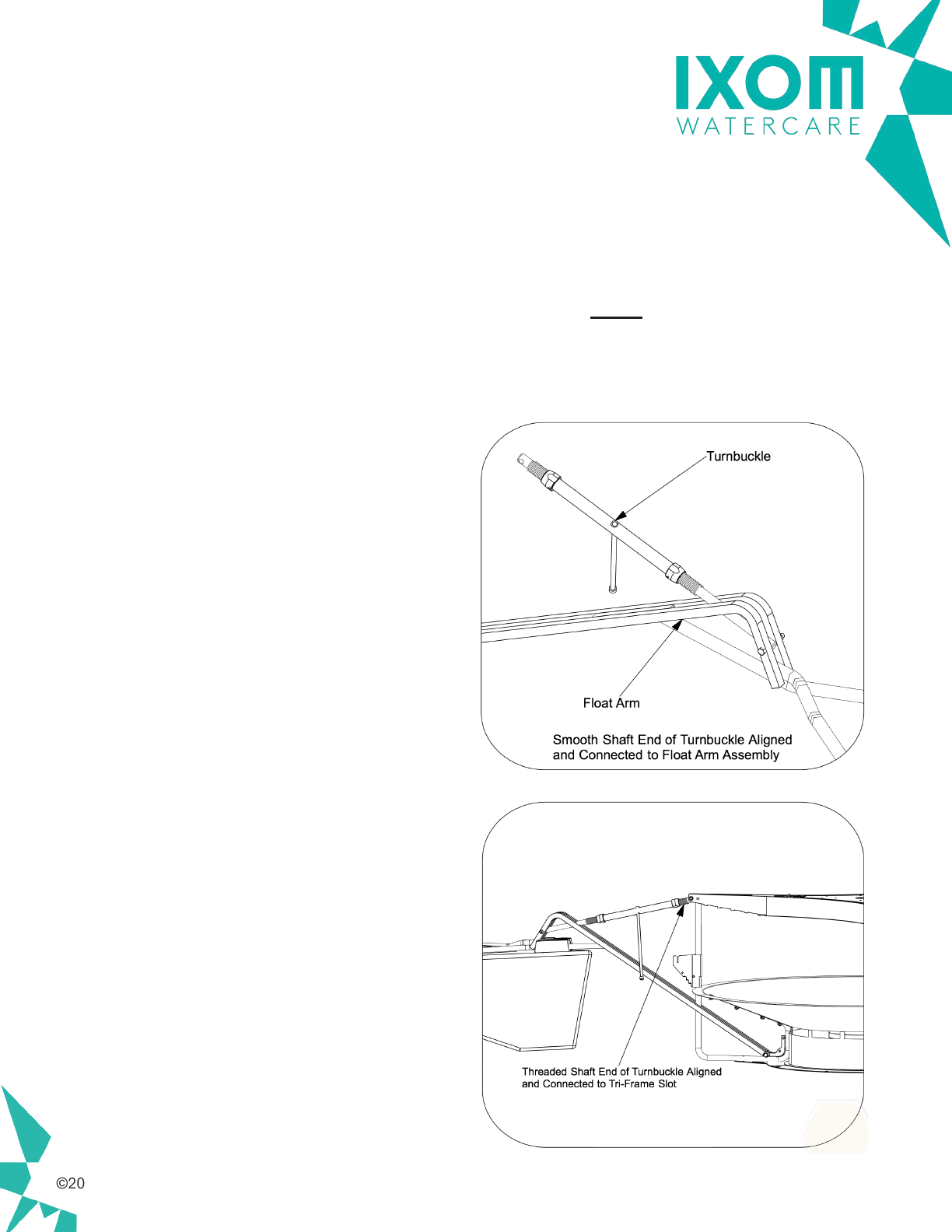 IXOM
WATERCARE

Turnbuckle

Float Arm

Smooth Shaft End of Turnbuckle Aligned and Connected to Float Arm Assembly

Threaded Shaft End of Turnbuckle Aligned and Connected to Tri-Frame Slot

©20